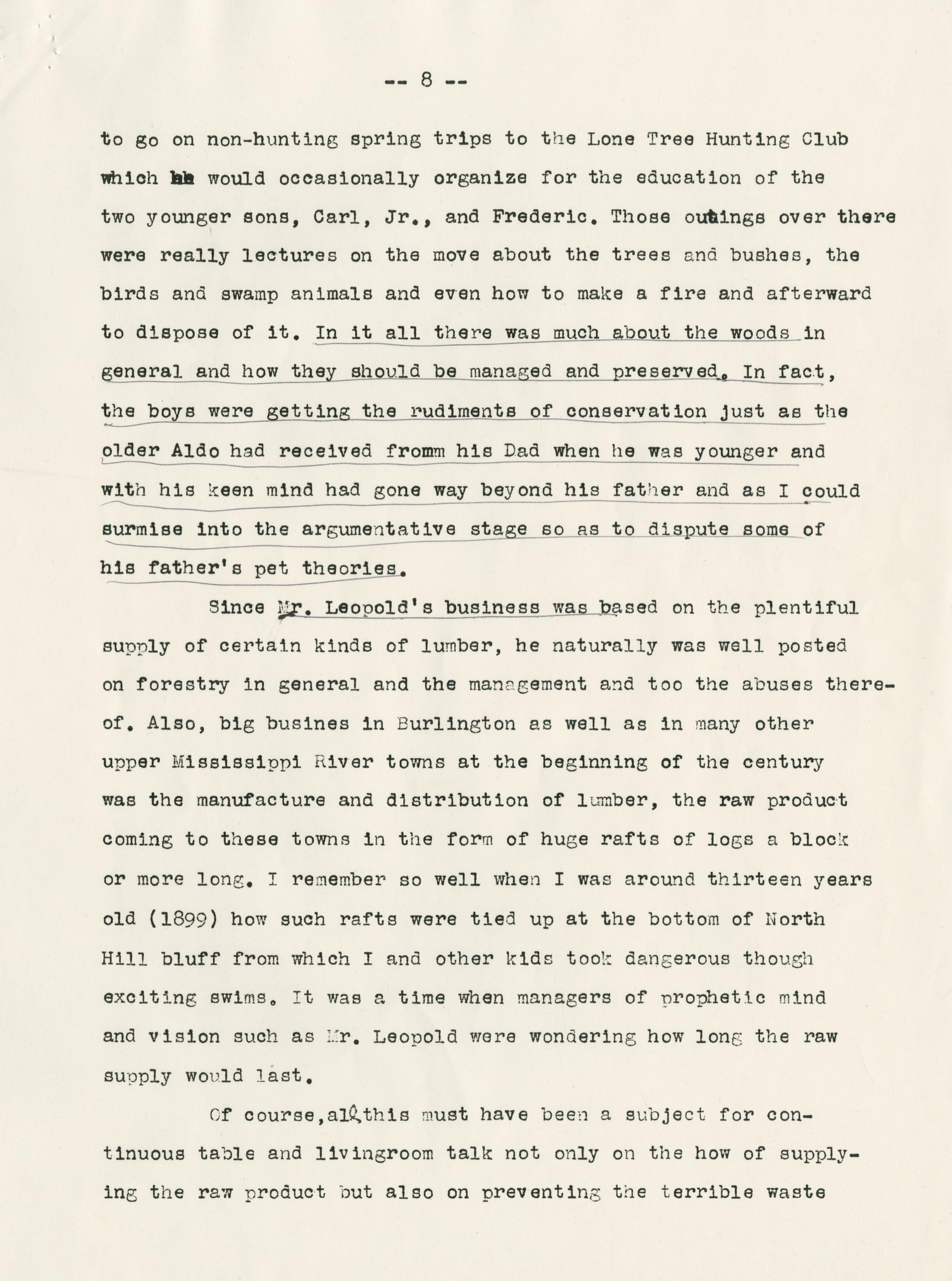 -- 8 --

to go on non-hunting spring trips to the Lone Tree Hunting Club which he would occasionally organize for the education of the two younger sons, Carl, Jr., and Frederic. Those outings over there were really lectures on the move about the trees and bushes, the birds and swamp animals and even how to make a fire and afterward to dispose of it. In it all there was much about the woods in general and how they should be managed and preserved. In fact, the boys were getting the rudiments of conservation just as the older Aldo had received fromm his Dad when he was younger and with his keen mind had gone way beyond his father and as I could surmise into the argumentative stage so as to dispute some of his father's pet theories.

Since Mr. Leopold's business was based on the plentiful supply of certain kinds of lumber, he naturally was well posted on forestry in general and the management and too the abuses thereof. Also, big busines in Burlington as well as in many other upper Mississippi River towns at the beginning of the century was the manufacture and distribution of lumber, the raw product coming to these towns in the form of huge rafts of logs a block or more long. I remember so well when I was around thirteen years old (1899) how such rafts were tied up at the bottom of North Hill bluff from which I and other kids took dangerous though exciting swims. It was a time when managers of prophetic mind and vision such as Mr. Leopold were wondering how long the raw supply would last.

Of course,all this must have been a subject for continuous table and livingroom talk not only on the how of supplying the raw product but also on preventing the terrible waste